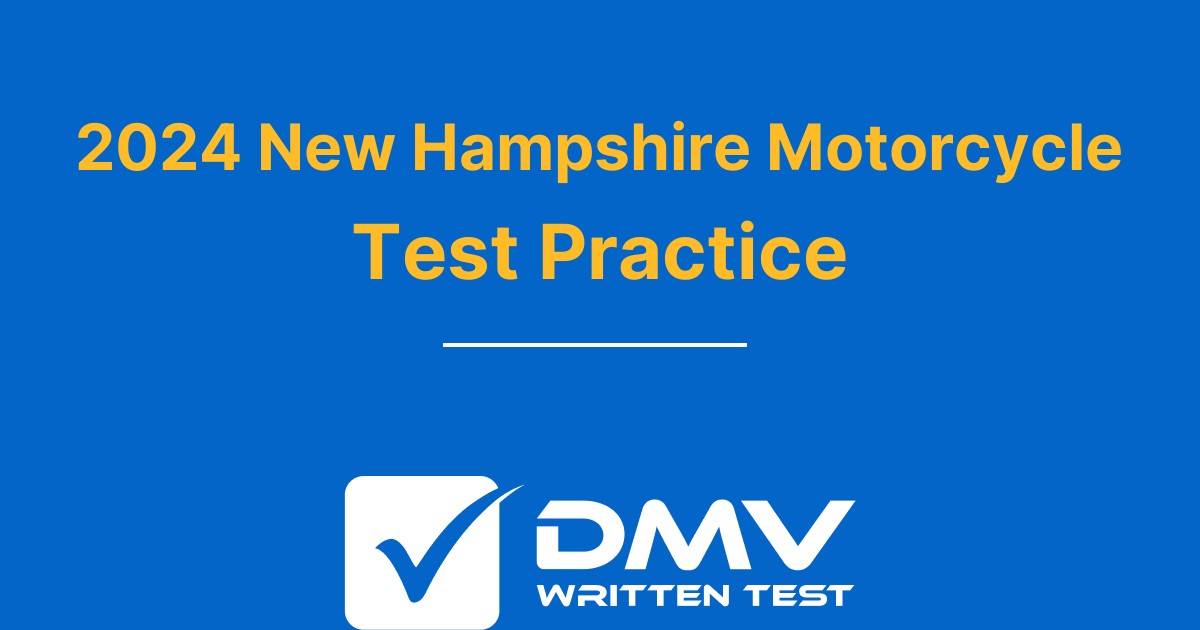 2024 New Hampshire Motorcycle Test Practice

DMV
WRITTEN TEST